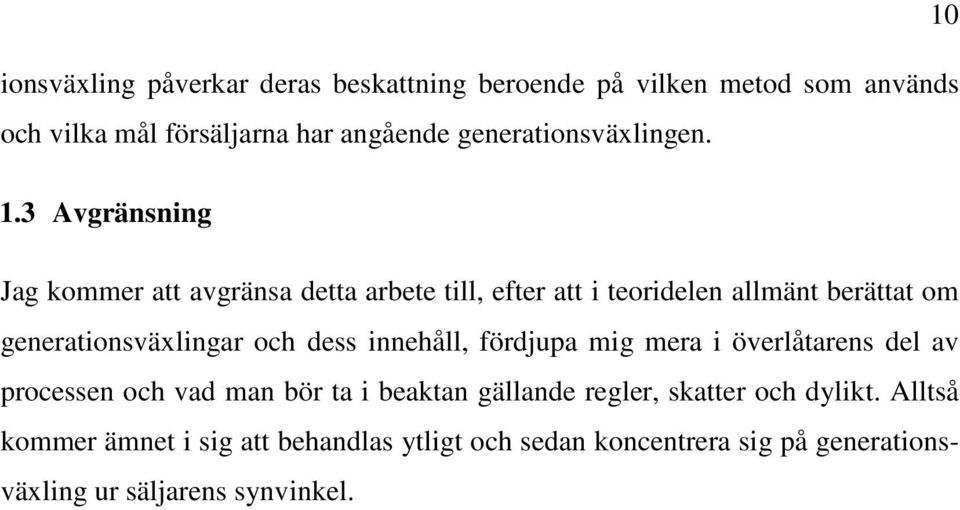 10

ionsväxling påverkar deras beskattning beroende på vilken metod som används och vilka mål försäljarna har angående generationsväxlingen.

1.3 Avgränsning

Jag kommer att avgränsa detta arbete till, efter att i teoridelen allmänt berättat om generationsväxlingar och dess innehåll, fördjupa mig mera i överlåtarens del av processen och vad man bör ta i beaktan gällande regler, skatter och dylikt. Alltså kommer ämnet i sig att behandlas ytligt och sedan koncentrera sig på generationsväxling ur säljarens synvinkel.